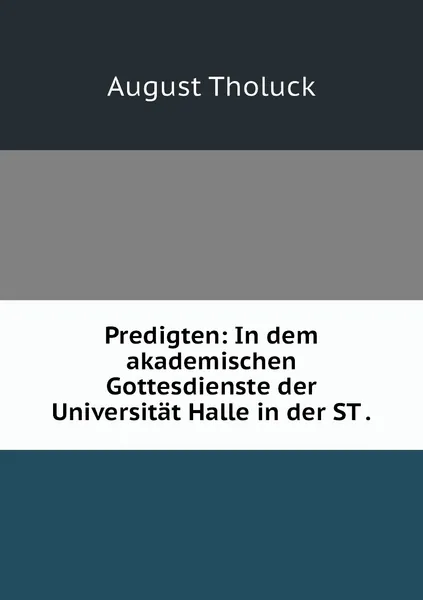 August Tholuck

Predigten: In dem akademischen Gottesdienste der Universität Halle in der ST .